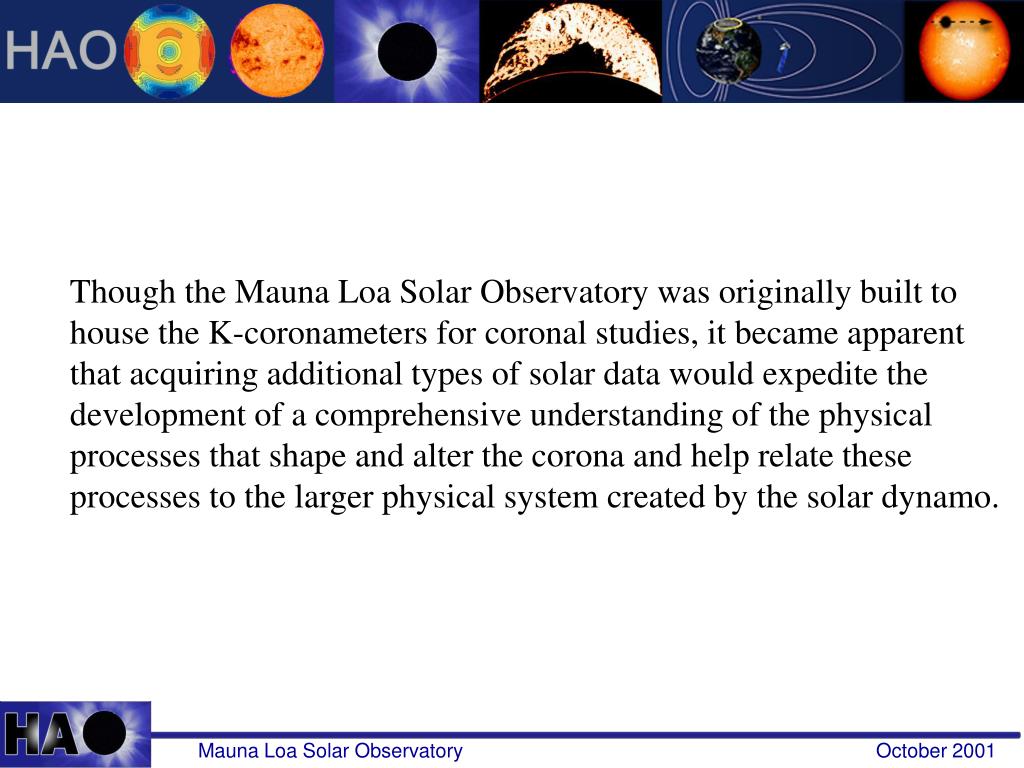 HAO

Though the Mauna Loa Solar Observatory was originally built to house the K-coronameters for coronal studies, it became apparent that acquiring additional types of solar data would expedite the development of a comprehensive understanding of the physical processes that shape and alter the corona and help relate these processes to the larger physical system created by the solar dynamo.

HA

Mauna Loa Solar Observatory

October 2001